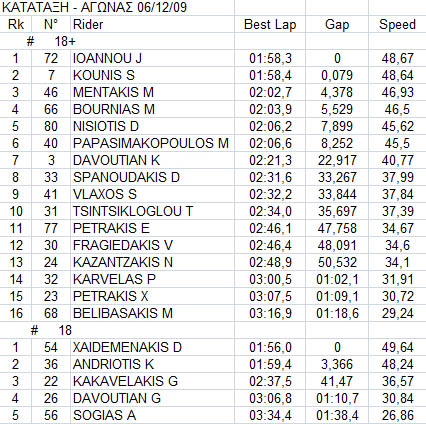 ΚΑΤΑΤΑΞΗ - ΑΓΩΝΑΣ 06/12/09

| Rk | N° | Rider | Best Lap | Gap | Speed |
|---|---|---|---|---|---|
| # | 18+ | | | | |
| 1 | 72 | IOANNOU J | 01:58,3 | 0 | 48,67 |
| 2 | 7 | KOUNIS S | 01:58,4 | 0,079 | 48,64 |
| 3 | 46 | MENTAKIS M | 02:02,7 | 4,378 | 46,93 |
| 4 | 66 | BOURNIAS M | 02:03,9 | 5,529 | 46,5 |
| 5 | 80 | NISIOTIS D | 02:06,2 | 7,899 | 45,62 |
| 6 | 40 | PAPASIMAKOPOULOS M | 02:06,6 | 8,252 | 45,5 |
| 7 | 3 | DAVOUTIAN K | 02:21,3 | 22,917 | 40,77 |
| 8 | 33 | SPANOUDAKIS D | 02:31,6 | 33,267 | 37,99 |
| 9 | 41 | VLAXOS S | 02:32,2 | 33,844 | 37,84 |
| 10 | 31 | TSINTSIKLOGLOU T | 02:34,0 | 35,697 | 37,39 |
| 11 | 77 | PETRAKIS E | 02:46,1 | 47,758 | 34,67 |
| 12 | 30 | FRAGIEDAKIS V | 02:46,4 | 48,091 | 34,6 |
| 13 | 24 | KAZANTZAKIS N | 02:48,9 | 50,532 | 34,1 |
| 14 | 32 | KARVELAS P | 03:00,5 | 01:02,1 | 31,91 |
| 15 | 23 | PETRAKIS X | 03:07,5 | 01:09,1 | 30,72 |
| 16 | 68 | BELIBASAKIS M | 03:16,9 | 01:18,6 | 29,24 |
| # | 18 | | | | |
| 1 | 54 | XAIDEMENAKIS D | 01:56,0 | 0 | 49,64 |
| 2 | 36 | ANDRIOTIS K | 01:59,4 | 3,366 | 48,24 |
| 3 | 22 | KAKAVELAKIS G | 02:37,5 | 41,47 | 36,57 |
| 4 | 26 | DAVOUTIAN G | 03:06,8 | 01:10,7 | 30,84 |
| 5 | 56 | SOGIAS A | 03:34,4 | 01:38,4 | 26,86 |